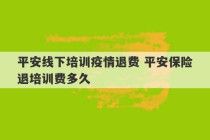 平安线下培训疫情退费 平安保险退培训费多久